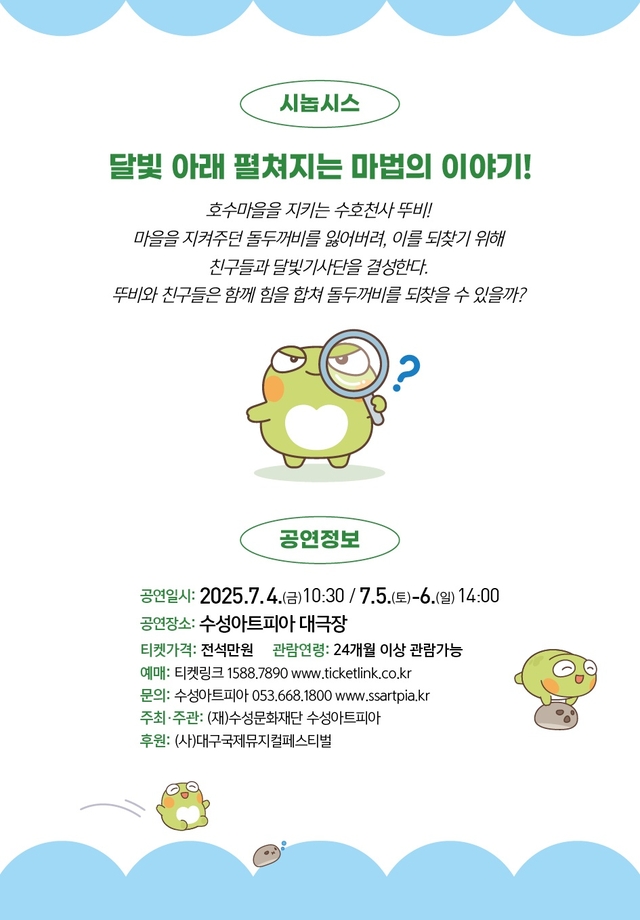 시놉시스

달빛 아래 펼쳐지는 마법의 이야기!

호수마을을 지키는 수호천사 뚜비!
마을을 지켜주던 돌두꺼비를 잃어버려, 이를 되찾기 위해
친구들과 달빛기사단을 결성한다.
뚜비와 친구들은 함께 힘을 합쳐 돌두꺼비를 되찾을 수 있을까?

?

공연정보

공연일시: 2025.7.4.(금) 10:30 / 7.5.(토)-6.(일) 14:00
공연장소: 수성아트피아 대극장
티켓가격: 전석만원 관람연령: 24개월 이상 관람가능
예매: 티켓링크 1588.7890 www.ticketlink.co.kr
문의: 수성아트피아 053.668.1800 www.ssartpia.kr
주최·주관: (재)수성문화재단 수성아트피아
후원: (사)대구국제뮤지컬페스티벌